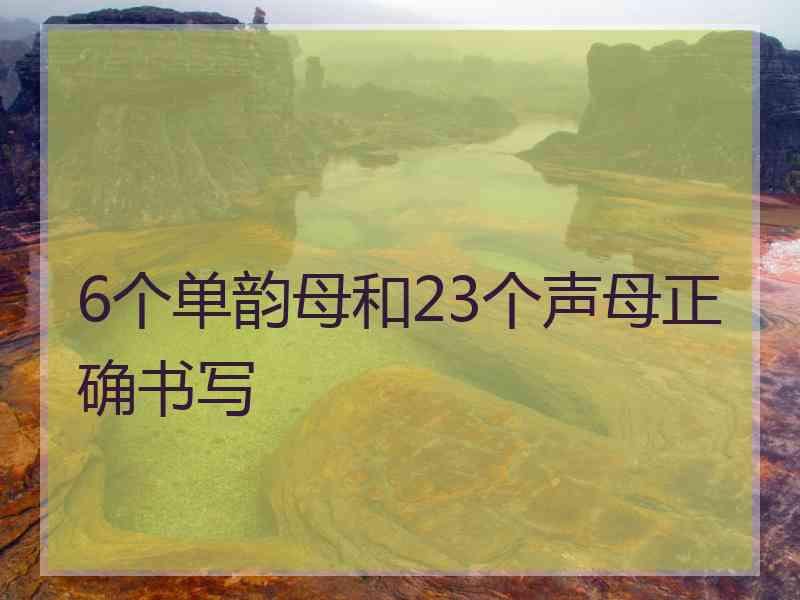 6个单韵母和23个声母正确书写